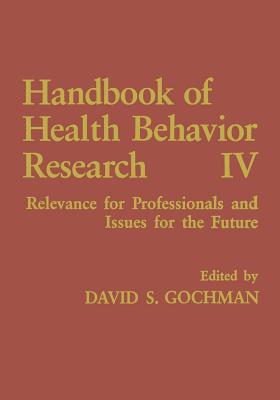 Handbook of Health Behavior Research IV

Relevance for Professionals and Issues for the Future

Edited by
DAVID S. GOCHMAN